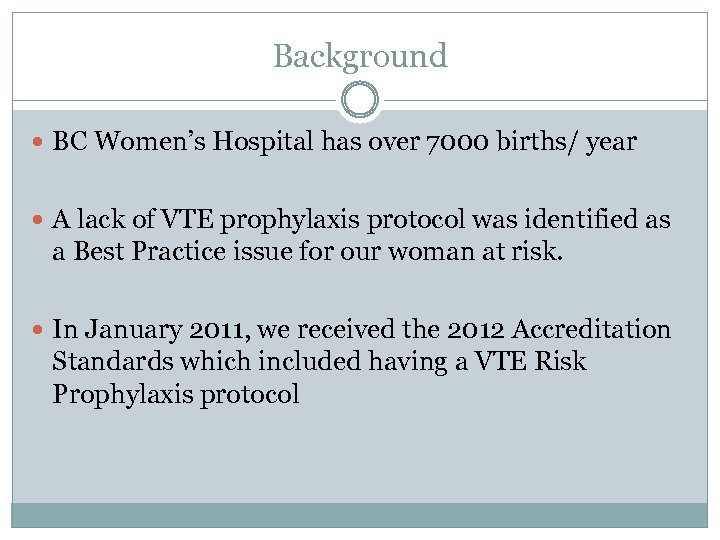 Background

- BC Women's Hospital has over 7000 births/ year

- A lack of VTE prophylaxis protocol was identified as a Best Practice issue for our woman at risk.

- In January 2011, we received the 2012 Accreditation Standards which included having a VTE Risk Prophylaxis protocol